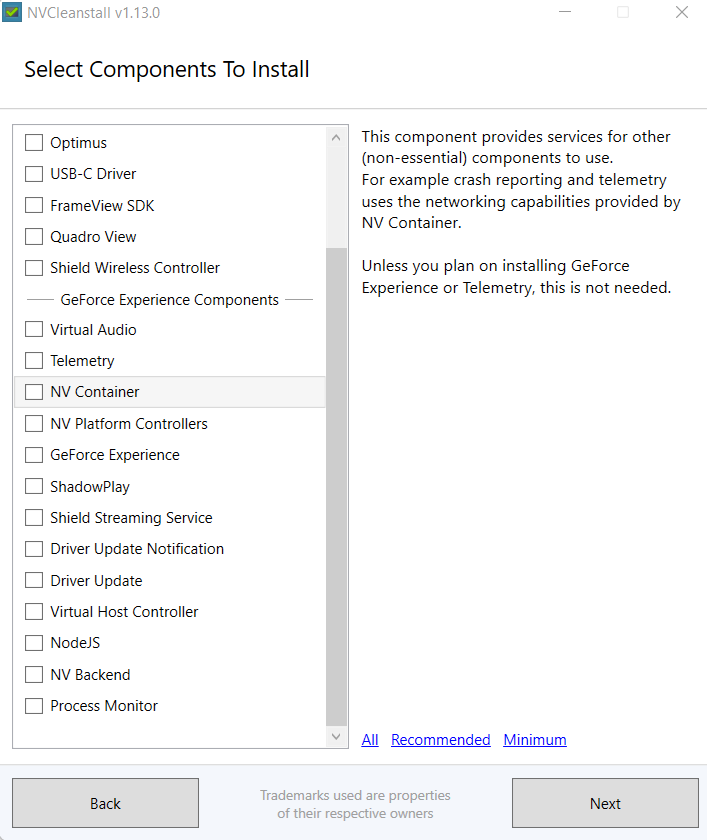 NVCleanstall v1.13.0

Select Components To Install

Optimus
USB-C Driver
FrameView SDK
Quadro View
Shield Wireless Controller
GeForce Experience Components
Virtual Audio
Telemetry
NV Container
NV Platform Controllers
GeForce Experience
ShadowPlay
Shield Streaming Service
Driver Update Notification
Driver Update
Virtual Host Controller
NodeJS
NV Backend
Process Monitor

This component provides services for other (non-essential) components to use.
For example crash reporting and telemetry uses the networking capabilities provided by NV Container.

Unless you plan on installing GeForce Experience or Telemetry, this is not needed.

All Recommended Minimum

Back

Trademarks used are properties of their respective owners

Next